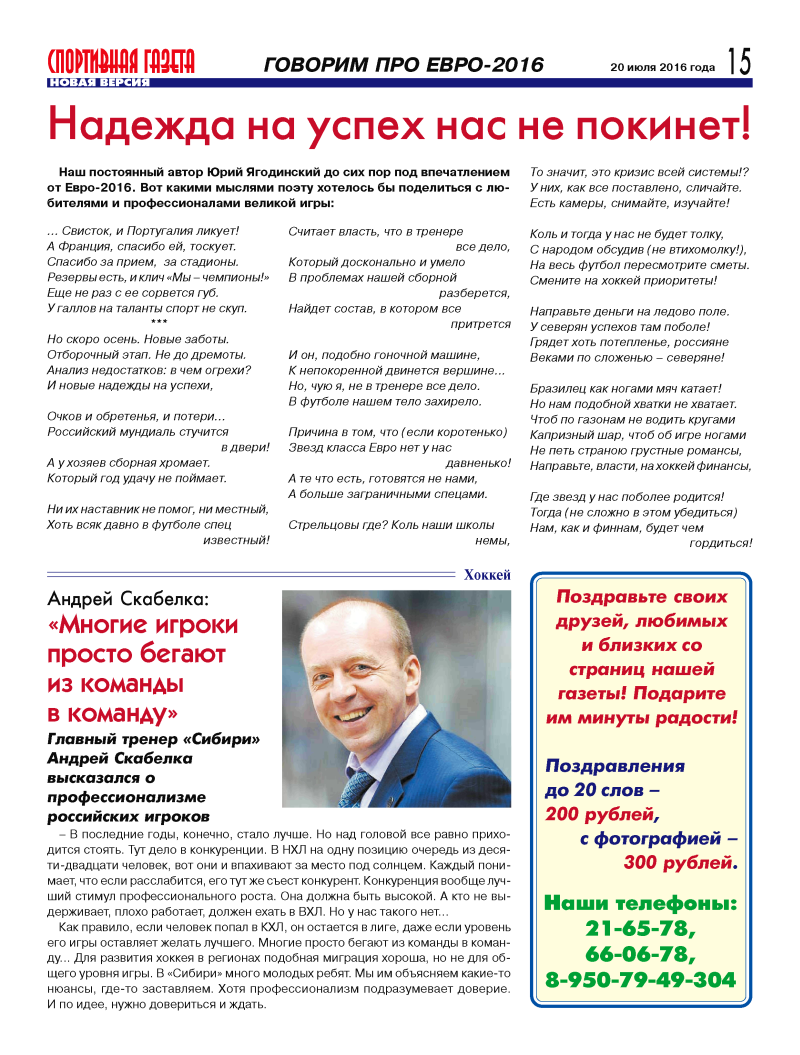 СПОРТИВНАЯ ГАЗЕТА
НОВАЯ ВЕРСИЯ

ГОВОРИМ ПРО ЕВРО-2016

20 июля 2016 года 15

Надежда на успех нас не покинет!

Наш постоянный автор Юрий Ягодинский до сих пор под впечатлением от Евро-2016. Вот какими мыслями поэту хотелось бы поделиться с любителями и профессионалами великой игры:

... Свисток, и Португалия ликует!
А Франция, спасибо ей, тоскует.
Спасибо за прием, за стадионы.
Резервы есть, и клич «Мы – чемпионы!»
Еще не раз с ее сорвется губ.
У галлов на таланты спорт не скуп.
***
Но скоро осень. Новые заботы.
Отборочный этап. Не до дремоты.
Анализ недостатков: в чем огрехи?
И новые надежды на успехи,

Очков и обретенья, и потери...
Российский мундиаль стучится в двери!
А у хозяев сборная хромает.
Который год удачу не поймает.

Ни их наставник не помог, ни местный,
Хоть всяк давно в футболе спец известный!

Считает власть, что в тренере все дело,
Который досконально и умело
В проблемах нашей сборной разберется,
Найдет состав, в котором все притрется

И он, подобно гоночной машине,
К непокоренной двинется вершине...
Но, чую я, не в тренере все дело.
В футболе нашем тело захирело.

Причина в том, что (если коротенько)
Звезд класса Евро нет у нас давненько!
А те что есть, готовятся не нами,
А больше заграничными спецами.

Стрельцовы где? Коль наши школы немы,

То значит, это кризис всей системы!?
У них, как все поставлено, сличайте.
Есть камеры, снимайте, изучайте!

Коль и тогда у нас не будет толку,
С народом обсудив (не втихомолку!),
На весь футбол пересмотрите сметы.
Смените на хоккей приоритеты!

Направьте деньги на ледово поле.
У северян успехов там поболе!
Грядет хоть потепленье, россияне
Веками по сложенью – северяне!

Бразилец как ногами мяч катает!
Но нам подобной хватки не хватает.
Чтоб по газонам не водить кругами
Капризный шар, чтоб об игре ногами
Не петь страною грустные романсы,
Направьте, власти, на хоккей финансы,

Где звезд у нас поболее родится!
Тогда (не сложно в этом убедиться)
Нам, как и финнам, будет чем гордиться!

Хоккей

Андрей Скабелка:
«Многие игроки просто бегают из команды в команду»

Главный тренер «Сибири» Андрей Скабелка высказался о профессионализме российских игроков

– В последние годы, конечно, стало лучше. Но над головой все равно приходится стоять. Тут дело в конкуренции. В НХЛ на одну позицию очередь из десяти-двадцати человек, вот они и впахивают за место под солнцем. Каждый понимает, что если расслабится, его тут же съест конкурент. Конкуренция вообще лучший стимул профессионального роста. Она должна быть высокой. А кто не выдерживает, плохо работает, должен ехать в ВХЛ. Но у нас такого нет...

Как правило, если человек попал в КХЛ, он остается в лиге, даже если уровень его игры оставляет желать лучшего. Многие просто бегают из команды в команду... Для развития хоккея в регионах подобная миграция хороша, но не для общего уровня игры. В «Сибири» много молодых ребят. Мы им объясняем какие-то нюансы, где-то заставляем. Хотя профессионализм подразумевает доверие. И по идее, нужно довериться и ждать.

Поздравьте своих друзей, любимых и близких со страниц нашей газеты! Подарите им минуты радости!

Поздравления до 20 слов – 200 рублей, с фотографией – 300 рублей.

Наши телефоны:
21-65-78,
66-06-78,
8-950-79-49-304